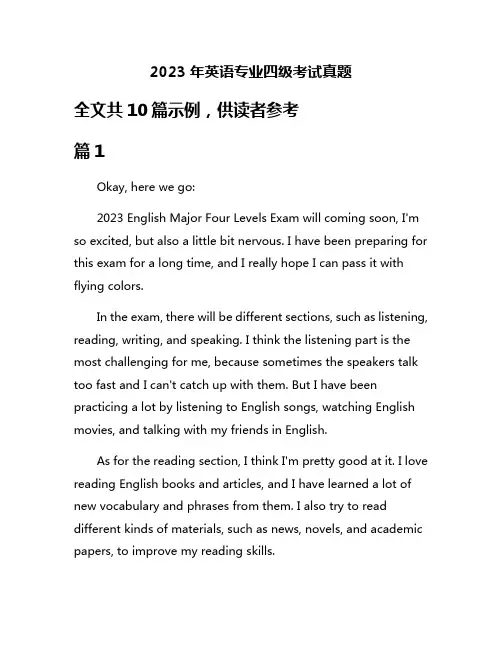 2023 年英语专业四级考试真题

全文共 10 篇示例，供读者参考

篇 1

Okay, here we go:

2023 English Major Four Levels Exam will coming soon, I'm so excited, but also a little bit nervous. I have been preparing for this exam for a long time, and I really hope I can pass it with flying colors.

In the exam, there will be different sections, such as listening, reading, writing, and speaking. I think the listening part is the most challenging for me, because sometimes the speakers talk too fast and I can't catch up with them. But I have been practicing a lot by listening to English songs, watching English movies, and talking with my friends in English.

As for the reading section, I think I'm pretty good at it. I love reading English books and articles, and I have learned a lot of new vocabulary and phrases from them. I also try to read different kinds of materials, such as news, novels, and academic papers, to improve my reading skills.